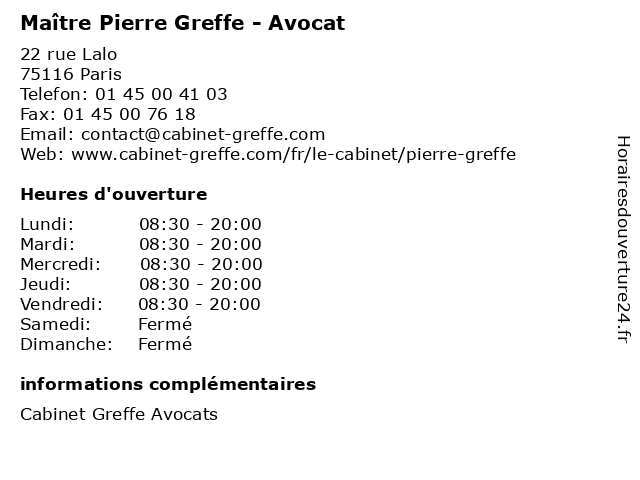 Maître Pierre Greffe - Avocat

22 rue Lalo
75116 Paris
Telefon: 01 45 00 41 03
Fax: 01 45 00 76 18
Email: contact@cabinet-greffe.com
Web: www.cabinet-greffe.com/fr/le-cabinet/pierre-greffe

Heures d'ouverture

| | |
|---|---|
| Lundi: | 08:30 - 20:00 |
| Mardi: | 08:30 - 20:00 |
| Mercredi: | 08:30 - 20:00 |
| Jeudi: | 08:30 - 20:00 |
| Vendredi: | 08:30 - 20:00 |
| Samedi: | Fermé |
| Dimanche: | Fermé |

informations complémentaires

Cabinet Greffe Avocats

Horairesdouverture24.fr